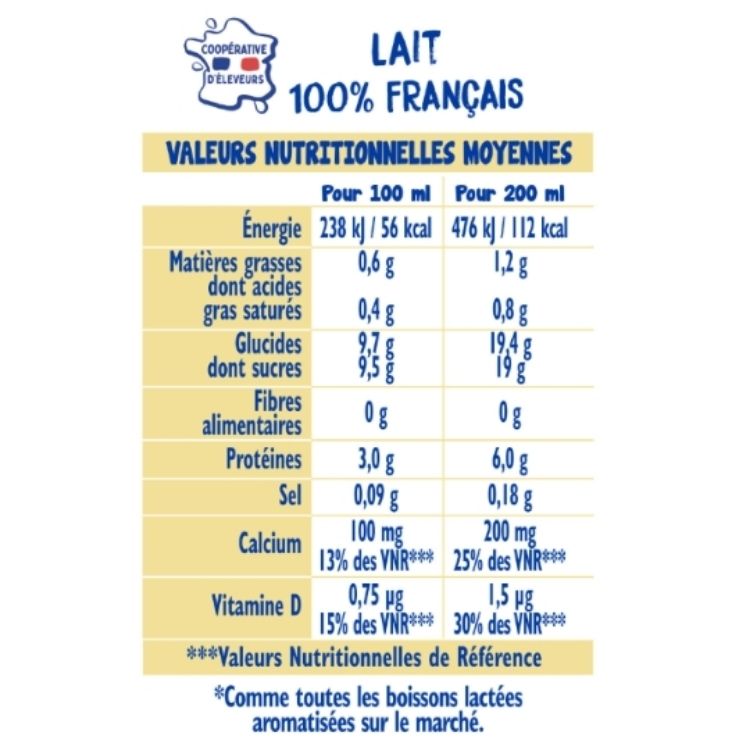 COOPÉRATIVE D'ÉLEVEURS

LAIT
100% FRANÇAIS

VALEURS NUTRITIONNELLES MOYENNES

| | Pour 100 ml | Pour 200 ml |
|---|---|---|
| Énergie | 238 kJ / 56 kcal | 476 kJ / 112 kcal |
| Matières grasses dont acides gras saturés | 0,6 g 0,4 g | 1,2 g 0,8 g |
| Glucides dont sucres | 9,7 g 9,5 g | 19,4 g 19 g |
| Fibres alimentaires | 0 g | 0 g |
| Protéines | 3,0 g | 6,0 g |
| Sel | 0,09 g | 0,18 g |
| Calcium | 100 mg 13% des VNR*** | 200 mg 25% des VNR*** |
| Vitamine D | 0,75 µg 15% des VNR*** | 1,5 µg 30% des VNR*** |

***Valeurs Nutritionnelles de Référence

*Comme toutes les boissons lactées aromatisées sur le marché.